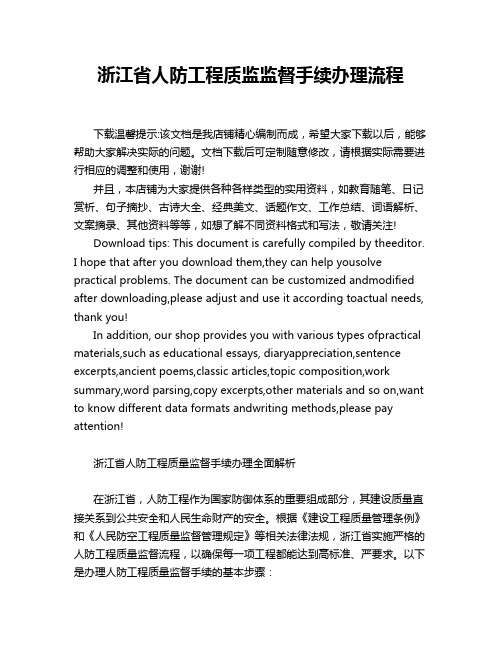 浙江省人防工程质监监督手续办理流程

下载温馨提示:该文档是我店铺精心编制而成，希望大家下载以后，能够帮助大家解决实际的问题。文档下载后可定制随意修改，请根据实际需要进行相应的调整和使用，谢谢!

并且，本店铺为大家提供各种各样类型的实用资料，如教育随笔、日记赏析、句子摘抄、古诗大全、经典美文、话题作文、工作总结、词语解析、文案摘录、其他资料等等，如想了解不同资料格式和写法，敬请关注!

Download tips: This document is carefully compiled by theeditor. I hope that after you download them,they can help yousolve practical problems. The document can be customized andmodified after downloading,please adjust and use it according toactual needs, thank you!

In addition, our shop provides you with various types ofpractical materials,such as educational essays, diaryappreciation,sentence excerpts,ancient poems,classic articles,topic composition,work summary,word parsing,copy excerpts,other materials and so on,want to know different data formats andwriting methods,please pay attention!

浙江省人防工程质量监督手续办理全面解析

在浙江省，人防工程作为国家防御体系的重要组成部分，其建设质量直接关系到公共安全和人民生命财产的安全。根据《建设工程质量管理条例》和《人民防空工程质量监督管理规定》等相关法律法规，浙江省实施严格的人防工程质量监督流程，以确保每一项工程都能达到高标准、严要求。以下是办理人防工程质量监督手续的基本步骤：